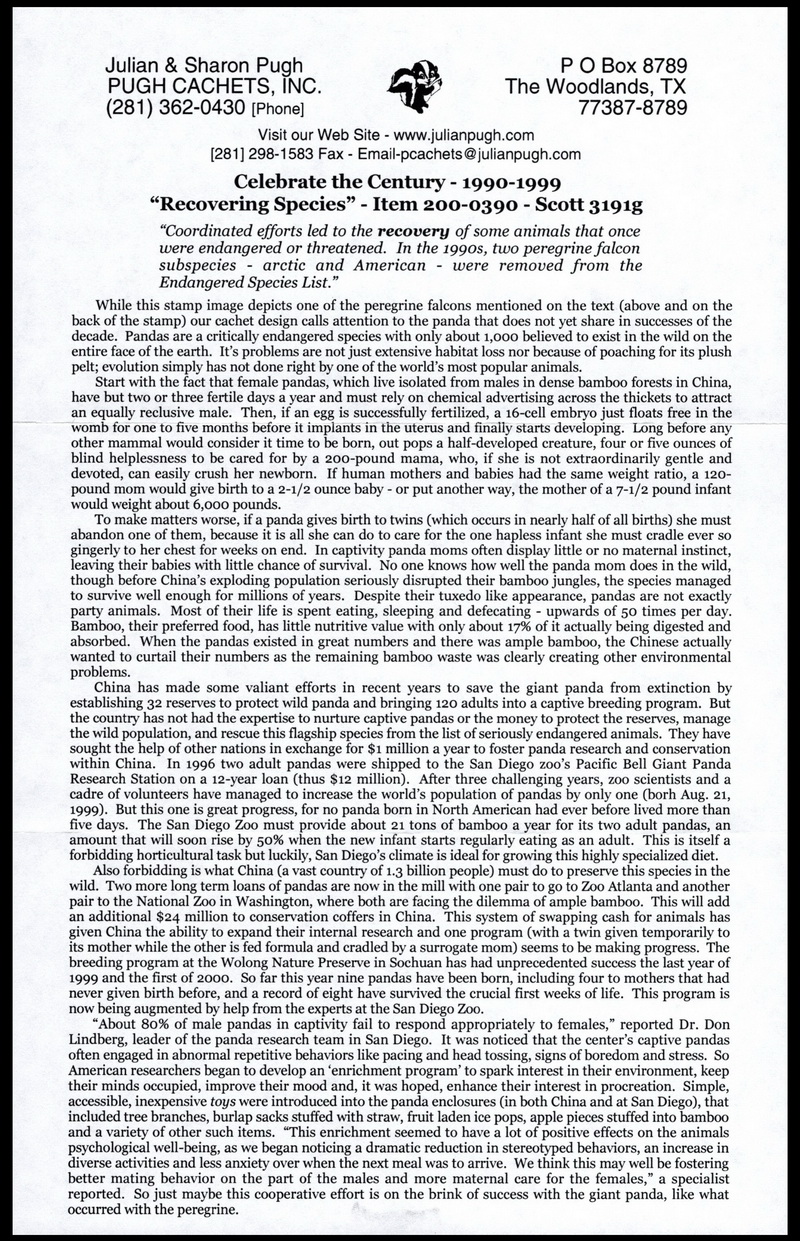 Julian & Sharon Pugh
PUGH CACHETS, INC.
(281) 362-0430 [Phone]

P O Box 8789
The Woodlands, TX
77387-8789

Visit our Web Site - www.julianpugh.com
[281] 298-1583 Fax - Email-pcachets@julianpugh.com

Celebrate the Century - 1990-1999
"Recovering Species" - Item 200-0390 - Scott 3191g

"Coordinated efforts led to the recovery of some animals that once were endangered or threatened. In the 1990s, two peregrine falcon subspecies - arctic and American - were removed from the Endangered Species List."

While this stamp image depicts one of the peregrine falcons mentioned on the text (above and on the back of the stamp) our cachet design calls attention to the panda that does not yet share in successes of the decade. Pandas are a critically endangered species with only about 1,000 believed to exist in the wild on the entire face of the earth. It's problems are not just extensive habitat loss nor because of poaching for its plush pelt; evolution simply has not done right by one of the world's most popular animals.

Start with the fact that female pandas, which live isolated from males in dense bamboo forests in China, have but two or three fertile days a year and must rely on chemical advertising across the thickets to attract an equally reclusive male. Then, if an egg is successfully fertilized, a 16-cell embryo just floats free in the womb for one to five months before it implants in the uterus and finally starts developing. Long before any other mammal would consider it time to be born, out pops a half-developed creature, four or five ounces of blind helplessness to be cared for by a 200-pound mama, who, if she is not extraordinarily gentle and devoted, can easily crush her newborn. If human mothers and babies had the same weight ratio, a 120-pound mom would give birth to a 2-1/2 ounce baby - or put another way, the mother of a 7-1/2 pound infant would weight about 6,000 pounds.

To make matters worse, if a panda gives birth to twins (which occurs in nearly half of all births) she must abandon one of them, because it is all she can do to care for the one hapless infant she must cradle ever so gingerly to her chest for weeks on end. In captivity panda moms often display little or no maternal instinct, leaving their babies with little chance of survival. No one knows how well the panda mom does in the wild, though before China's exploding population seriously disrupted their bamboo jungles, the species managed to survive well enough for millions of years. Despite their tuxedo like appearance, pandas are not exactly party animals. Most of their life is spent eating, sleeping and defecating - upwards of 50 times per day. Bamboo, their preferred food, has little nutritive value with only about 17% of it actually being digested and absorbed. When the pandas existed in great numbers and there was ample bamboo, the Chinese actually wanted to curtail their numbers as the remaining bamboo waste was clearly creating other environmental problems.

China has made some valiant efforts in recent years to save the giant panda from extinction by establishing 32 reserves to protect wild panda and bringing 120 adults into a captive breeding program. But the country has not had the expertise to nurture captive pandas or the money to protect the reserves, manage the wild population, and rescue this flagship species from the list of seriously endangered animals. They have sought the help of other nations in exchange for $1 million a year to foster panda research and conservation within China. In 1996 two adult pandas were shipped to the San Diego zoo's Pacific Bell Giant Panda Research Station on a 12-year loan (thus $12 million). After three challenging years, zoo scientists and a cadre of volunteers have managed to increase the world's population of pandas by only one (borh Aug. 21, 1999). But this one is great progress, for no panda born in North American had ever before lived more than five days. The San Diego Zoo must provide about 21 tons of bamboo a year for its two adult pandas, an amount that will soon rise by 50% when the new infant starts regularly eating as an adult. This is itself a forbidding horticultural task but luckily, San Diego's climate is ideal for growing this highly specialized diet.

Also forbidding is what China (a vast country of 1.3 billion people) must do to preserve this species in the wild. Two more long term loans of pandas are now in the mill with one pair to go to Zoo Atlanta and another pair to the National Zoo in Washington, where both are facing the dilemma of ample bamboo. This will add an additional $24 million to conservation coffers in China. This system of swapping cash for animals has given China the ability to expand their internal research and one program (with a twin given temporarily to its mother while the other is fed formula and cradled by a surrogate mom) seems to be making progress. The breeding program at the Wolong Nature Preserve in Sochuan has had unprecedented success the last year of 1999 and the first of 2000. So far this year nine pandas have been born, including four to mothers that had never given birth before, and a record of eight have survived the crucial first weeks of life. This program is now being augmented by help from the experts at the San Diego Zoo.

"About 80% of male pandas in captivity fail to respond appropriately to females," reported Dr. Don Lindberg, leader of the panda research team in San Diego. It was noticed that the center's captive pandas often engaged in abnormal repetitive behaviors like pacing and head tossing, signs of boredom and stress. So American researchers began to develop an 'enrichment program' to spark interest in their environment, keep their minds occupied, improve their mood and, it was hoped, enhance their interest in procreation. Simple, accessible, inexpensive toys were introduced into the panda enclosures (in both China and at San Diego), that included tree branches, burlap sacks stuffed with straw, fruit laden ice pops, apple pieces stuffed into bamboo and a variety of other such items. "This enrichment seemed to have a lot of positive effects on the animals psychological well-being, as we began noticing a dramatic reduction in stereotyped behaviors, an increase in diverse activities and less anxiety over when the next meal was to arrive. We think this may well be fostering better mating behavior on the part of the males and more maternal care for the females," a specialist reported. So just maybe this cooperative effort is on the brink of success with the giant panda, like what occurred with the peregrine.